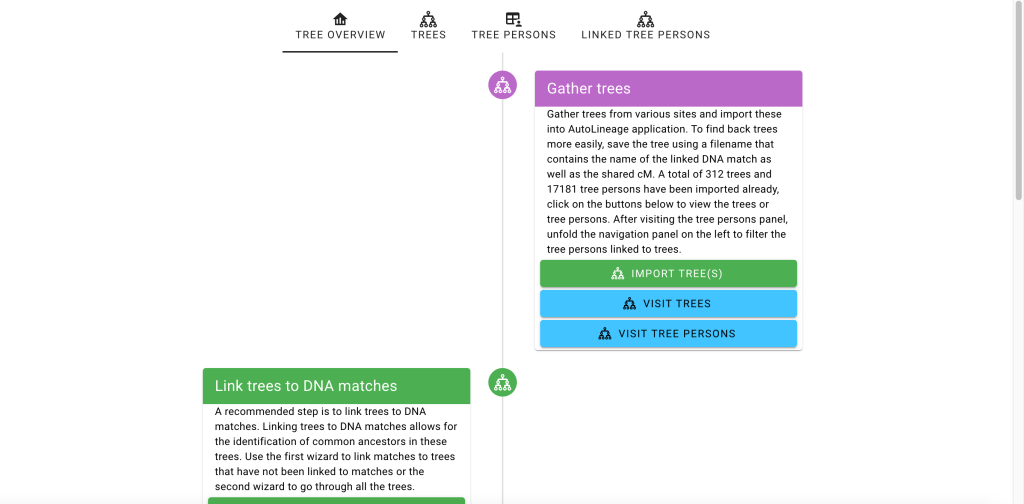 TREE OVERVIEW TREES TREE PERSONS LINKED TREE PERSONS

Gather trees

Gather trees from various sites and import these into AutoLineage application. To find back trees more easily, save the tree using a filename that contains the name of the linked DNA match as well as the shared cM. A total of 312 trees and 17181 tree persons have been imported already, click on the buttons below to view the trees or tree persons. After visiting the tree persons panel, unfold the navigation panel on the left to filter the tree persons linked to trees.

IMPORT TREE(S)

VISIT TREES

VISIT TREE PERSONS

Link trees to DNA matches

A recommended step is to link trees to DNA matches. Linking trees to DNA matches allows for the identification of common ancestors in these trees. Use the first wizard to link matches to trees that have not been linked to matches or the second wizard to go through all the trees.